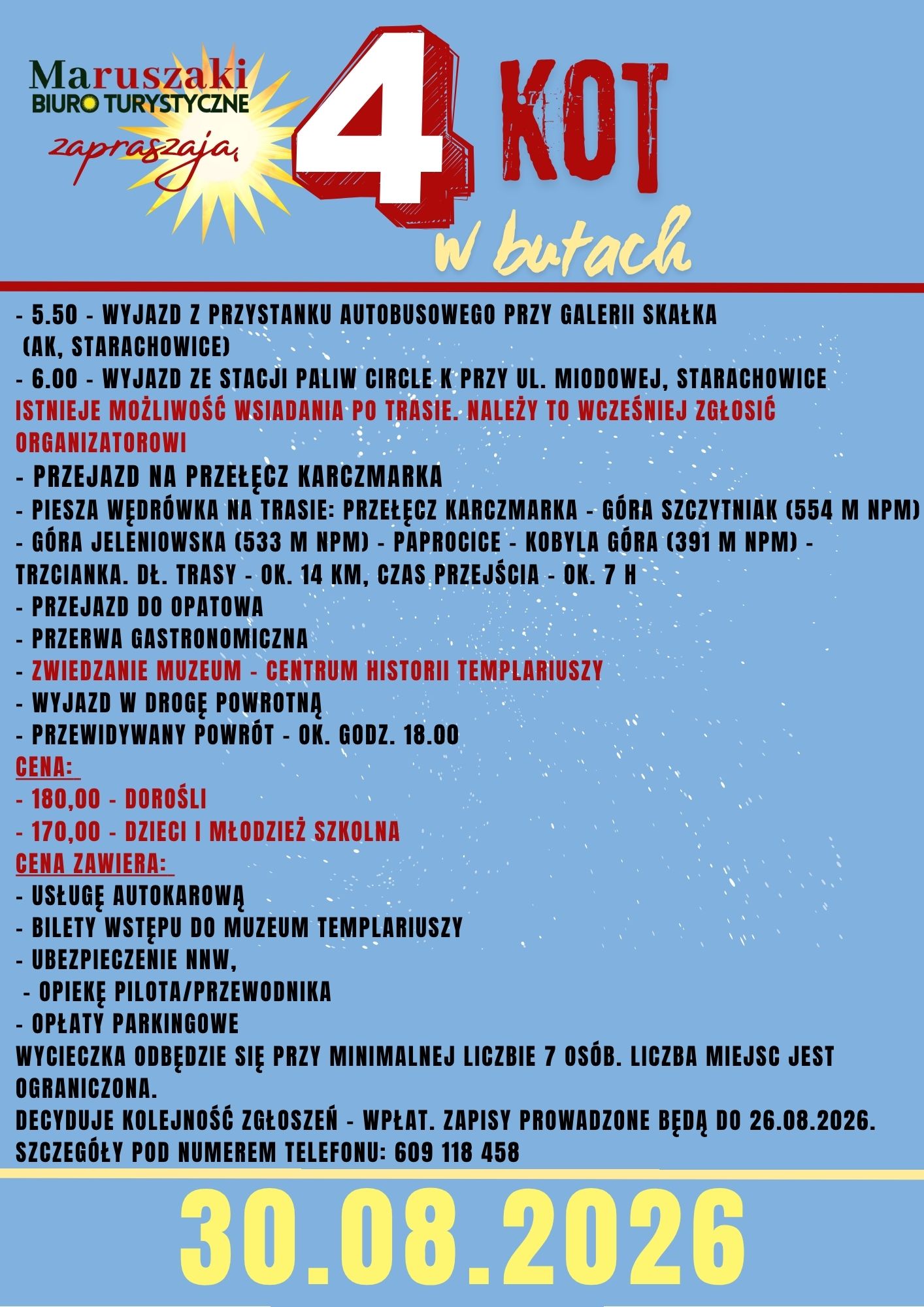 Maruszaki
BIURO TURYSTYCZNE
zapraszają

4 KOT
w butach

- 5.50 - WYJAZD Z PRZYSTANKU AUTOBUSOWEGO PRZY GALERII SKAŁKA (AK, STARACHOWICE)
- 6.00 - WYJAZD ZE STACJI PALIW CIRCLE K PRZY UL. MIODOWEJ, STARACHOWICE
ISTNIEJE MOŻLIWOŚĆ WSIADANIA PO TRASIE. NALEŻY TO WCZEŚNIEJ ZGŁOSIĆ ORGANIZATOROWI
- PRZEJAZD NA PRZEŁĘCZ KARCZMARKA
- PIESZA WĘDRÓWKA NA TRASIE: PRZEŁĘCZ KARCZMARKA - GÓRA SZCZYTNIAK (554 M NPM) - GÓRA JELENIOWSKA (533 M NPM) - PAPROCICE - KOBYLA GÓRA (391 M NPM) - TRZCIANKA. DŁ. TRASY - OK. 14 KM, CZAS PRZEJŚCIA - OK. 7 H
- PRZEJAZD DO OPATOWA
- PRZERWA GASTRONOMICZNA
- ZWIEDZANIE MUZEUM - CENTRUM HISTORII TEMPLARIUSZY
- WYJAZD W DROGĘ POWROTNĄ
- PRZEWIDYWANY POWRÓT - OK. GODZ. 18.00
CENA:
- 180,00 - DOROŚLI
- 170,00 - DZIECI I MŁODZIEŻ SZKOLNA
CENA ZAWIERA:
- USŁUGĘ AUTOKAROWĄ
- BILETY WSTĘPU DO MUZEUM TEMPLARIUSZY
- UBEZPIECZENIE NNW,
- OPIEKĘ PILOTA/PRZEWODNIKA
- OPŁATY PARKINGOWE
WYCIECZKA ODBĘDZIE SIĘ PRZY MINIMALNEJ LICZBIE 7 OSÓB. LICZBA MIEJSC JEST OGRANICZONA.
DECYDUJE KOLEJNOŚĆ ZGŁOSZEŃ - WPŁAT. ZAPISY PROWADZONE BĘDĄ DO 26.08.2026.
SZCZEGÓŁY POD NUMEREM TELEFONU: 609 118 458

30.08.2026